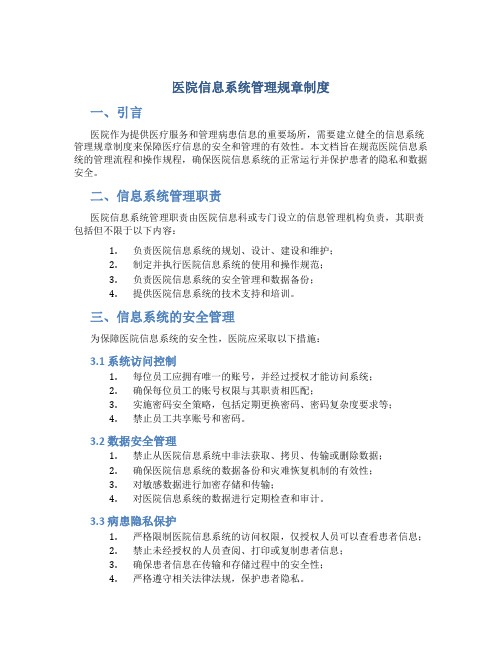 医院信息系统管理规章制度

一、引言

医院作为提供医疗服务和管理病患信息的重要场所，需要建立健全的信息系统管理规章制度来保障医疗信息的安全和管理的有效性。本文档旨在规范医院信息系统的管理流程和操作规程，确保医院信息系统的正常运行并保护患者的隐私和数据安全。

二、信息系统管理职责

医院信息系统管理职责由医院信息科或专门设立的信息管理机构负责，其职责包括但不限于以下内容：

1. 负责医院信息系统的规划、设计、建设和维护；
2. 制定并执行医院信息系统的使用和操作规范；
3. 负责医院信息系统的安全管理和数据备份；
4. 提供医院信息系统的技术支持和培训。

三、信息系统的安全管理

为保障医院信息系统的安全性，医院应采取以下措施：

3.1 系统访问控制

1. 每位员工应拥有唯一的账号，并经过授权才能访问系统；
2. 确保每位员工的账号权限与其职责相匹配；
3. 实施密码安全策略，包括定期更换密码、密码复杂度要求等；
4. 禁止员工共享账号和密码。

3.2 数据安全管理

1. 禁止从医院信息系统中非法获取、拷贝、传输或删除数据；
2. 确保医院信息系统的数据备份和灾难恢复机制的有效性；
3. 对敏感数据进行加密存储和传输；
4. 对医院信息系统的数据进行定期检查和审计。

3.3 病患隐私保护

1. 严格限制医院信息系统的访问权限，仅授权人员可以查看患者信息；
2. 禁止未经授权的人员查阅、打印或复制患者信息；
3. 确保患者信息在传输和存储过程中的安全性；
4. 严格遵守相关法律法规，保护患者隐私。